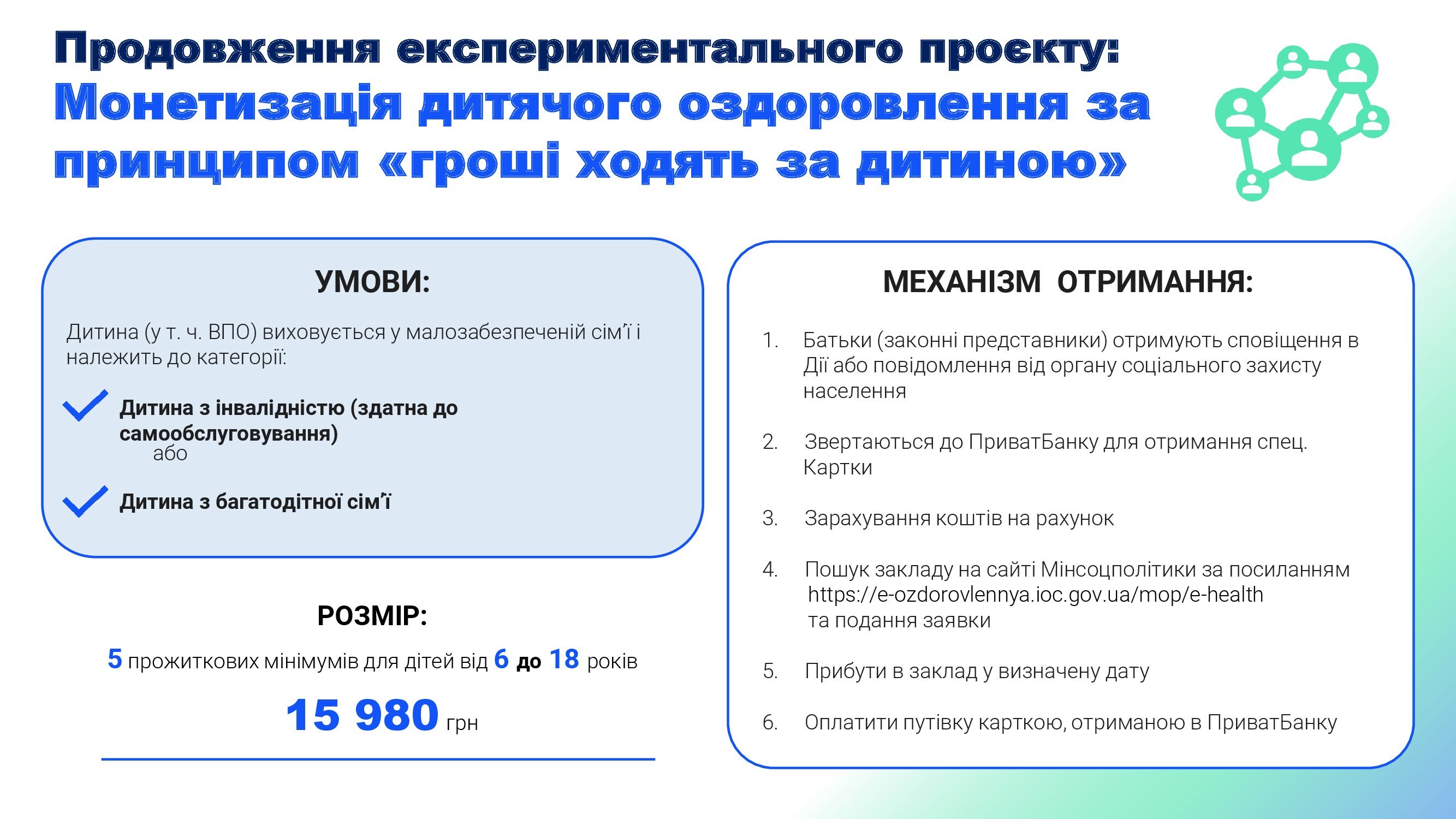 Продовження експериментального проєкту:
Монетизація дитячого оздоровлення за принципом «гроші ходять за дитиною»

УМОВИ:

Дитина (у т. ч. ВПО) виховується у малозабезпеченій сім'ї і належить до категорії:

Дитина з інвалідністю (здатна до самообслуговування)
або

Дитина з багатодітної сім'ї

РОЗМІР:

5 прожиткових мінімумів для дітей від 6 до 18 років

15 980 грн

МЕХАНІЗМ ОТРИМАННЯ:

1. Батьки (законні представники) отримують сповіщення в Дії або повідомлення від органу соціального захисту населення

2. Звертаються до ПриватБанку для отримання спец. Картки

3. Зарахування коштів на рахунок

4. Пошук закладу на сайті Мінсоцполітики за посиланням https://e-ozdorovlennya.ioc.gov.ua/mop/e-health та подання заявки

5. Прибути в заклад у визначену дату

6. Оплатити путівку карткою, отриманою в ПриватБанку